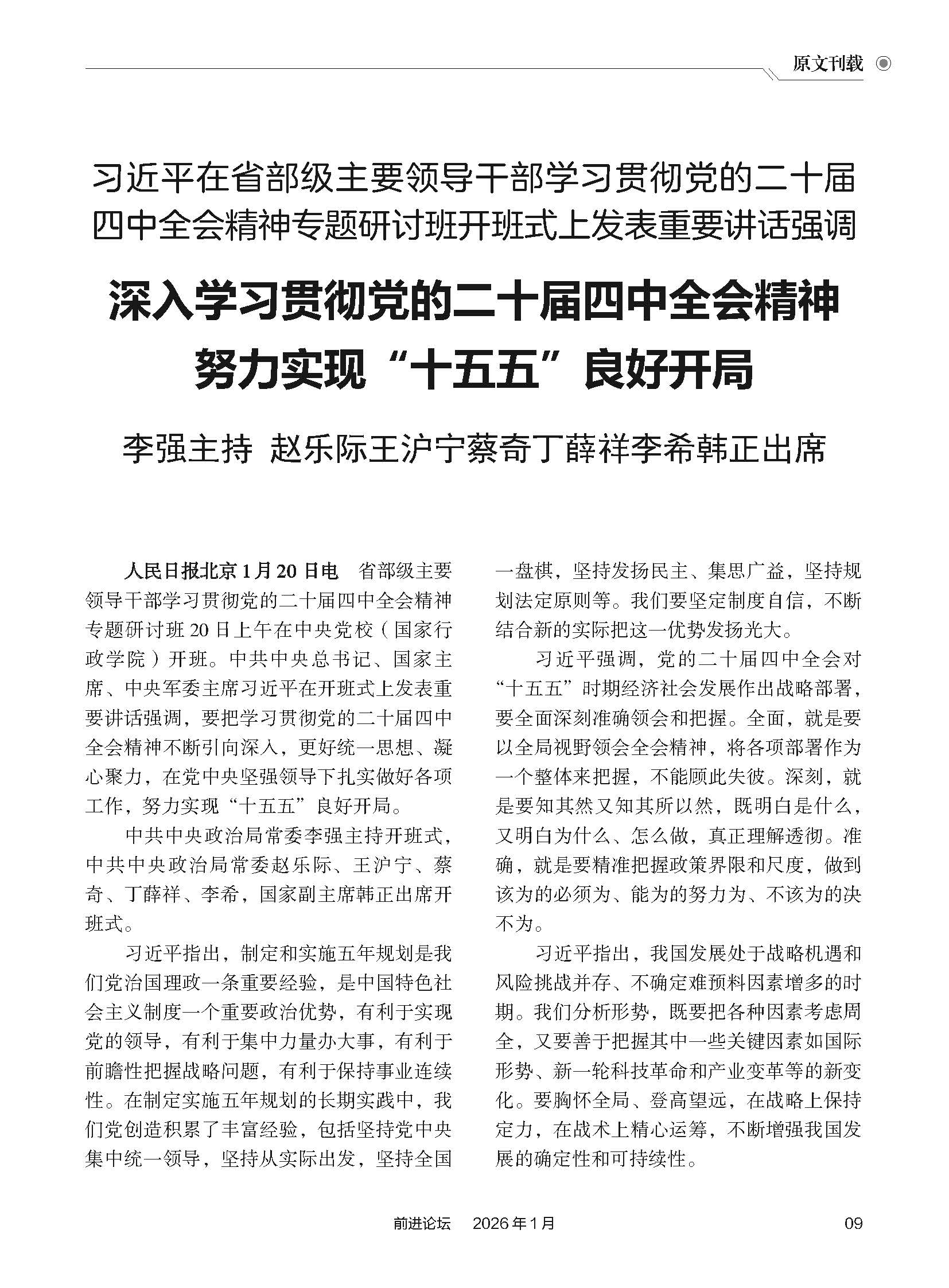 原文刊载

习近平在省部级主要领导干部学习贯彻党的二十届四中全会精神专题研讨班开班式上发表重要讲话强调

深入学习贯彻党的二十届四中全会精神 努力实现“十五五”良好开局

李强主持 赵乐际王沪宁蔡奇丁薛祥李希韩正出席

人民日报北京1月20日电 省部级主要领导干部学习贯彻党的二十届四中全会精神专题研讨班20日上午在中央党校（国家行政学院）开班。中共中央总书记、国家主席、中央军委主席习近平在开班式上发表重要讲话强调，要把学习贯彻党的二十届四中全会精神不断引向深入，更好统一思想、凝心聚力，在党中央坚强领导下扎实做好各项工作，努力实现“十五五”良好开局。

中共中央政治局常委李强主持开班式，中共中央政治局常委赵乐际、王沪宁、蔡奇、丁薛祥、李希，国家副主席韩正出席开班式。

习近平指出，制定和实施五年规划是我们党治国理政一条重要经验，是中国特色社会主义制度一个重要政治优势，有利于实现党的领导，有利于集中力量办大事，有利于前瞻性把握战略问题，有利于保持事业连续性。在制定实施五年规划的长期实践中，我们党创造积累了丰富经验，包括坚持党中央集中统一领导，坚持从实际出发，坚持全国一盘棋，坚持发扬民主、集思广益，坚持规划法定原则等。我们要坚定制度自信，不断结合新的实际把这一优势发扬光大。

习近平强调，党的二十届四中全会对“十五五”时期经济社会发展作出战略部署，要全面深刻准确领会和把握。全面，就是要以全局视野领会全会精神，将各项部署作为一个整体来把握，不能顾此失彼。深刻，就是要知其然又知其所以然，既明白是什么，又明白为什么、怎么做，真正理解透彻。准确，就是要精准把握政策界限和尺度，做到该为的必须为、能为的努力为、不该为的决不为。

习近平指出，我国发展处于战略机遇和风险挑战并存、不确定难预料因素增多的时期。我们分析形势，既要把各种因素考虑周全，又要善于把握其中一些关键因素如国际形势、新一轮科技革命和产业变革等的新变化。要胸怀全局、登高望远，在战略上保持定力，在战术上精心运筹，不断增强我国发展的确定性和可持续性。

前进论坛 2026年1月 09